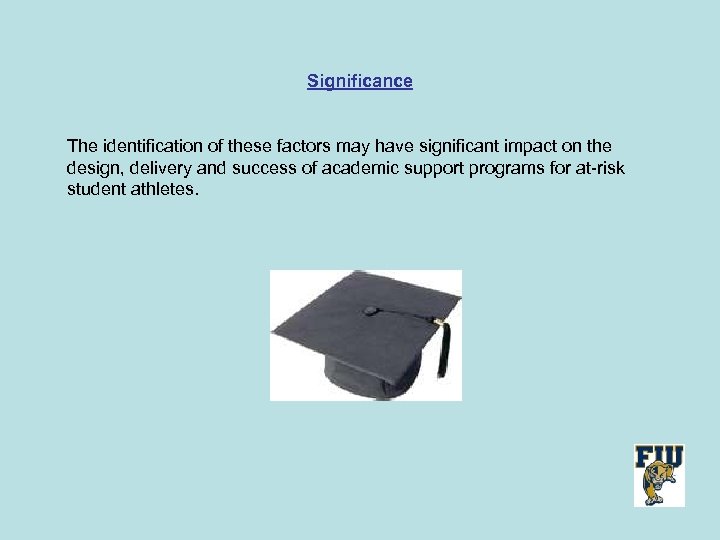 Significance

The identification of these factors may have significant impact on the design, delivery and success of academic support programs for at-risk student athletes.

FIU